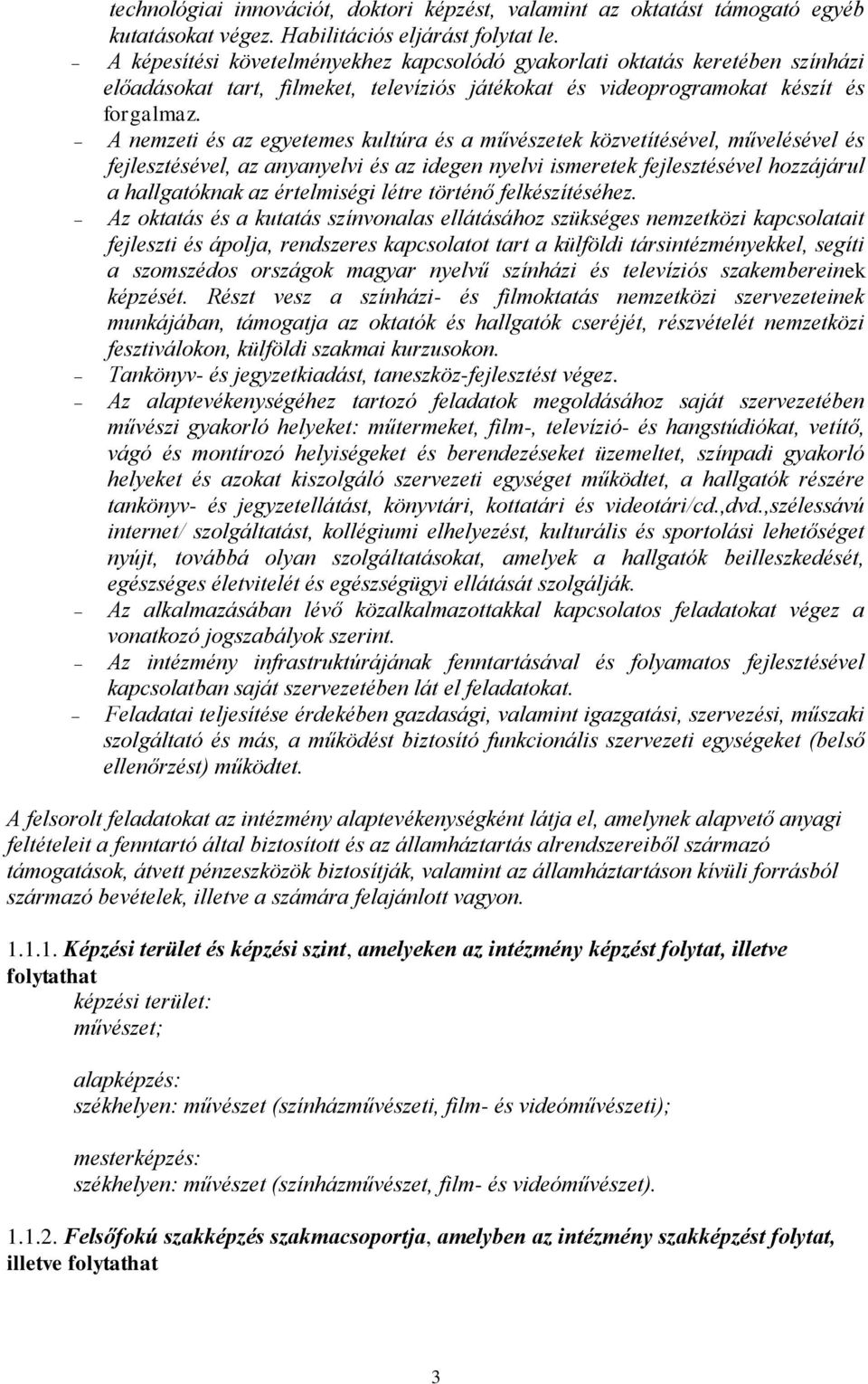 technológiai innovációt, doktori képzést, valamint az oktatást támogató egyéb kutatásokat végez. Habilitációs eljárást folytat le.

– A képesítési követelményekhez kapcsolódó gyakorlati oktatás keretében színházi előadásokat tart, filmeket, televíziós játékokat és videoprogramokat készít és forgalmaz.

– A nemzeti és az egyetemes kultúra és a művészetek közvetítésével, művelésével és fejlesztésével, az anyanyelvi és az idegen nyelvi ismeretek fejlesztésével hozzájárul a hallgatóknak az értelmiségi létre történő felkészítéséhez.

– Az oktatás és a kutatás színvonalas ellátásához szükséges nemzetközi kapcsolatait fejleszti és ápolja, rendszeres kapcsolatot tart a külföldi társintézményekkel, segíti a szomszédos országok magyar nyelvű színházi és televíziós szakembereinek képzését. Részt vesz a színházi- és filmoktatás nemzetközi szervezeteinek munkájában, támogatja az oktatók és hallgatók cseréjét, részvételét nemzetközi fesztiválokon, külföldi szakmai kurzusokon.

– Tankönyv- és jegyzetkiadást, taneszköz-fejlesztést végez.

– Az alaptevékenységéhez tartozó feladatok megoldásához saját szervezetében művészi gyakorló helyeket: műtermeket, film-, televízió- és hangstúdiókat, vetítő, vágó és montírozó helyiségeket és berendezéseket üzemeltet, színpadi gyakorló helyeket és azokat kiszolgáló szervezeti egységet működtet, a hallgatók részére tankönyv- és jegyzetellátást, könyvtári, kottatári és videotári/cd.,dvd.,szélessávú internet/ szolgáltatást, kollégiumi elhelyezést, kulturális és sportolási lehetőséget nyújt, továbbá olyan szolgáltatásokat, amelyek a hallgatók beilleszkedését, egészséges életvitelét és egészségügyi ellátását szolgálják.

– Az alkalmazásában lévő közalkalmazottakkal kapcsolatos feladatokat végez a vonatkozó jogszabályok szerint.

– Az intézmény infrastruktúrájának fenntartásával és folyamatos fejlesztésével kapcsolatban saját szervezetében lát el feladatokat.

– Feladatai teljesítése érdekében gazdasági, valamint igazgatási, szervezési, műszaki szolgáltató és más, a működést biztosító funkcionális szervezeti egységeket (belső ellenőrzést) működtet.

A felsorolt feladatokat az intézmény alaptevékenységként látja el, amelynek alapvető anyagi feltételeit a fenntartó által biztosított és az államháztartás alrendszereiből származó támogatások, átvett pénzeszközök biztosítják, valamint az államháztartáson kívüli forrásból származó bevételek, illetve a számára felajánlott vagyon.

1.1.1. Képzési terület és képzési szint, amelyeken az intézmény képzést folytat, illetve folytathat

képzési terület:
művészet;

alapképzés:
székhelyen: művészet (színházművészeti, film- és videóművészeti);

mesterképzés:
székhelyen: művészet (színházművészet, film- és videóművészet).

1.1.2. Felsőfokú szakképzés szakmacsoportja, amelyben az intézmény szakképzést folytat, illetve folytathat

3